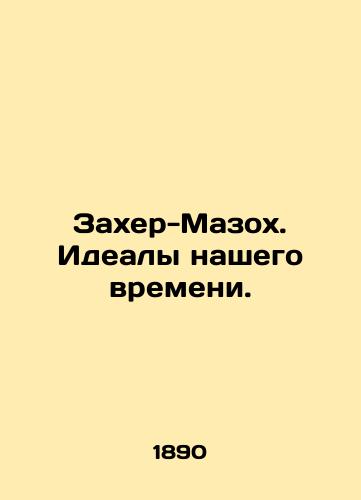 Захер-Мазох. Идеалы нашего времени.

1890